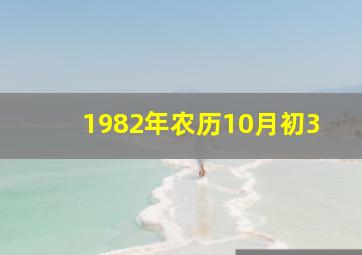 1982年农历10月初3